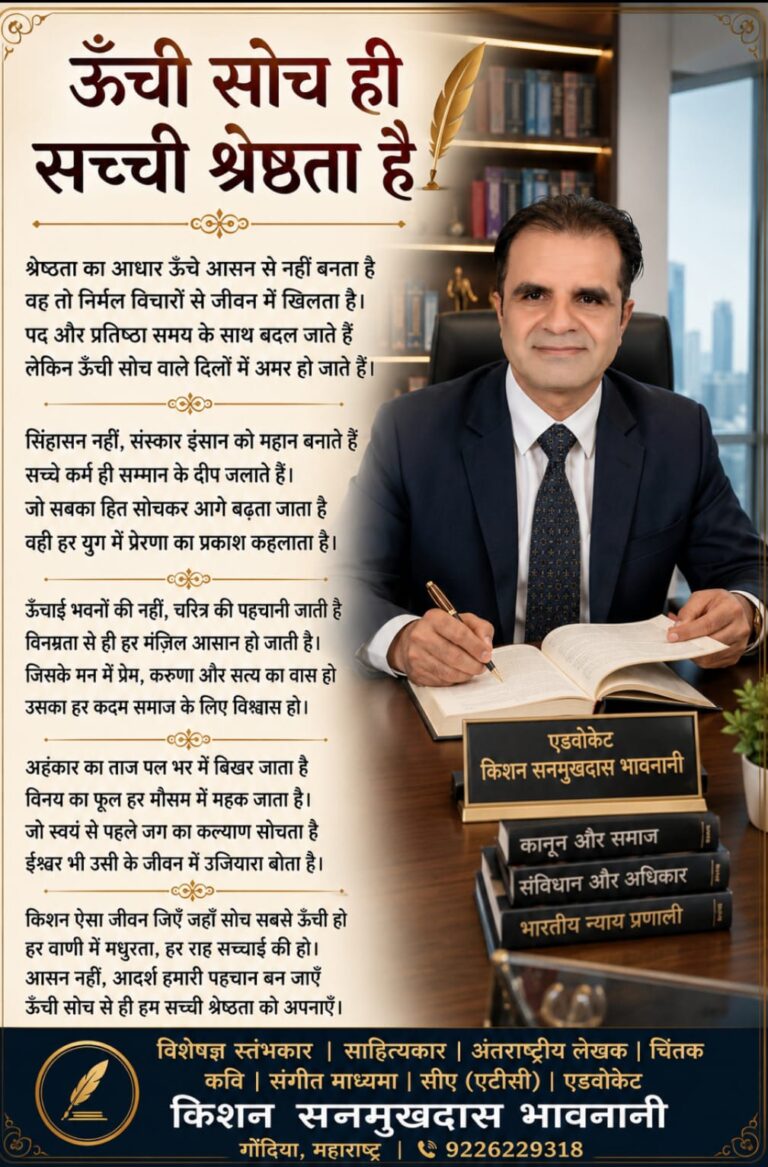 ऊँची सोच ही सच्ची श्रेष्ठता है

श्रेष्ठता का आधार ऊँचे आसन से नहीं बनता है
वह तो निर्मल विचारों से जीवन में खिलता है।
पद और प्रतिष्ठा समय के साथ बदल जाते हैं
लेकिन ऊँची सोच वाले दिलों में अमर हो जाते हैं।

सिंहासन नहीं, संस्कार इंसान को महान बनाते हैं
सच्चे कर्म ही सम्मान के दीप जलाते हैं।
जो सबका हित सोचकर आगे बढ़ता जाता है
वही हर युग में प्रेरणा का प्रकाश कहलाता है।

ऊँचाई भवनों की नहीं, चरित्र की पहचानी जाती है
विनम्रता से ही हर मंज़िल आसान हो जाती है।
जिसके मन में प्रेम, करुणा और सत्य का वास हो
उसका हर कदम समाज के लिए विश्वास हो।

अहंकार का ताज पल भर में बिखर जाता है
विनय का फूल हर मौसम में महक जाता है।
जो स्वयं से पहले जग का कल्याण सोचता है
ईश्वर भी उसी के जीवन में उजियारा बोता है।

किशन ऐसा जीवन जिएँ जहाँ सोच सबसे ऊँची हो
हर वाणी में मधुरता, हर राह सच्चाई की हो।
आसन नहीं, आदर्श हमारी पहचान बन जाएँ
ऊँची सोच से ही हम सच्ची श्रेष्ठता को अपनाएँ।

एडवोकेट
किशन सनमुखदास भावनानी

कानून और समाज
संविधान और अधिकार
भारतीय न्याय प्रणाली

विशेषज्ञ स्तंभकार | साहित्यकार | अंतराष्ट्रीय लेखक | चिंतक
कवि | संगीत माध्यमा | सीए (एटीसी) | एडवोकेट
किशन सनमुखदास भावनानी
गोंदिया, महाराष्ट्र | 9226229318